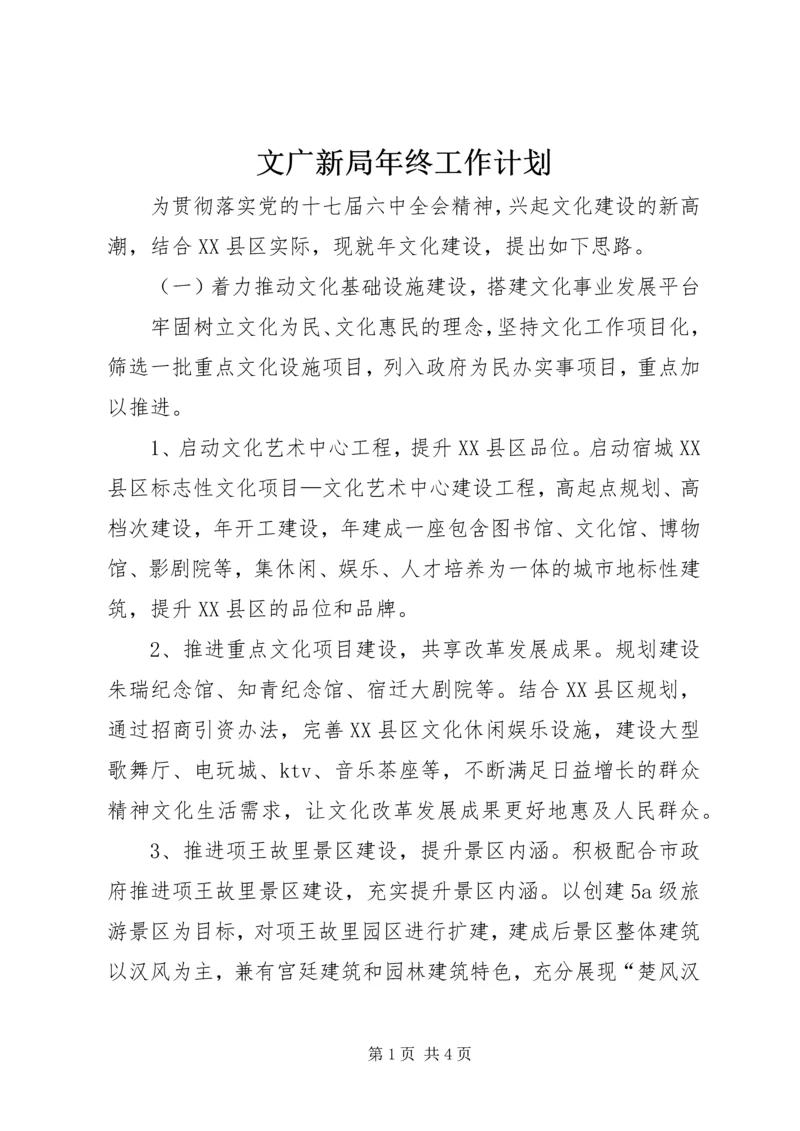 文广新局年终工作计划

为贯彻落实党的十七届六中全会精神，兴起文化建设的新高潮，结合XX县区实际，现就年文化建设，提出如下思路。

（一）着力推动文化基础设施建设，搭建文化事业发展平台

牢固树立文化为民、文化惠民的理念，坚持文化工作项目化，筛选一批重点文化设施项目，列入政府为民办实事项目，重点加以推进。

1、启动文化艺术中心工程，提升XX县区品位。启动宿城XX县区标志性文化项目—文化艺术中心建设工程，高起点规划、高档次建设，年开工建设，年建成一座包含图书馆、文化馆、博物馆、影剧院等，集休闲、娱乐、人才培养为一体的城市地标性建筑，提升XX县区的品位和品牌。

2、推进重点文化项目建设，共享改革发展成果。规划建设朱瑞纪念馆、知青纪念馆、宿迁大剧院等。结合XX县区规划，通过招商引资办法，完善XX县区文化休闲娱乐设施，建设大型歌舞厅、电玩城、ktv、音乐茶座等，不断满足日益增长的群众精神文化生活需求，让文化改革发展成果更好地惠及人民群众。

3、推进项王故里景区建设，提升景区内涵。积极配合市政府推进项王故里景区建设，充实提升景区内涵。以创建5a级旅游景区为目标，对项王故里园区进行扩建，建成后景区整体建筑以汉风为主，兼有宫廷建筑和园林建筑特色，充分展现“楚风汉

第1页 共4页